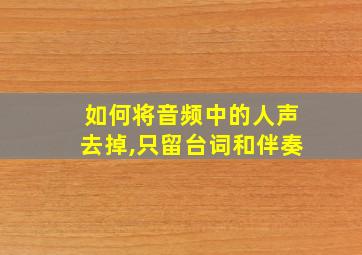 如何将音频中的人声去掉,只留台词和伴奏